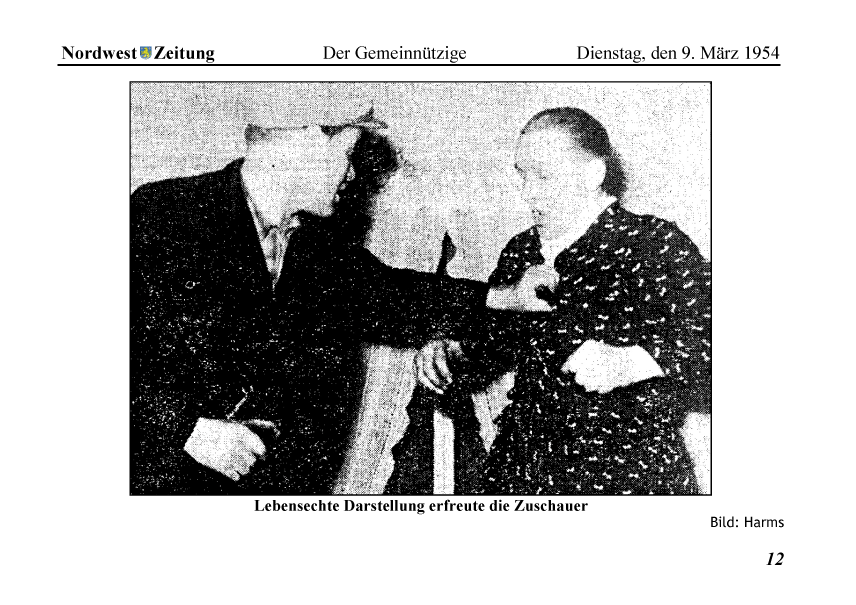 Nordwest Zeitung Der Gemeinnützige Dienstag, den 9. März 1954

Lebensechte Darstellung erfreute die Zuschauer

Bild: Harms

12